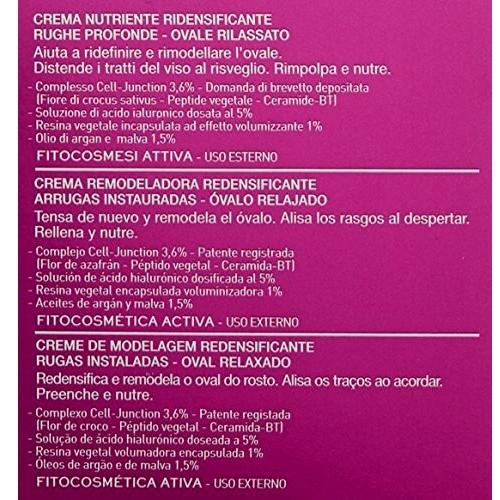 CREMA NUTRIENTE RIDENSIFICANTE
RUGHE PROFONDE - OVALE RILASSATO

Aiuta a ridefinire e rimodellare l'ovale.
Distende i tratti del viso al risveglio. Rimpolpa e nutre.

- Complesso Cell-Junction 3,6% - Domanda di brevetto depositata
(Fiore di crocus sativus - Peptide vegetale - Ceramide-BT)
- Soluzione di acido ialuronico dosata al 5%
- Resina vegetale incapsulata ad effetto volumizzante 1%
- Olio di argan e malva 1,5%

FITOCOSMESI ATTIVA - USO ESTERNO

CREMA REMODELADORA REDENSIFICANTE
ARRUGAS INSTAURADAS - ÓVALO RELAJADO

Tensa de nuevo y remodela el óvalo. Alisa los rasgos al despertar. Rellena y nutre.

- Complejo Cell-Junction 3,6% - Patente registrada
(Flor de azafrán - Péptido vegetal - Ceramida-BT)
- Solución de ácido hialurónico dosificada al 5%
- Resina vegetal encapsulada voluminizadora 1%
- Aceites de argán y malva 1,5%

FITOCOSMÉTICA ACTIVA - USO EXTERNO

CREME DE MODELAGEM REDENSIFICANTE
RUGAS INSTALADAS - OVAL RELAXADO

Redensifica e remodela o oval do rosto. Alisa os traços ao acordar. Preenche e nutre.

- Complexo Cell-Junction 3,6% - Patente registada
(Flor de croco - Péptido vegetal - Ceramida-BT)
- Solução de ácido hialurónico doseada a 5%
- Resina vegetal volumadora encapsulada 1%
- Óleos de argão e de malva 1,5%

FITOCOSMÉTICA ATIVA - USO EXTERNO